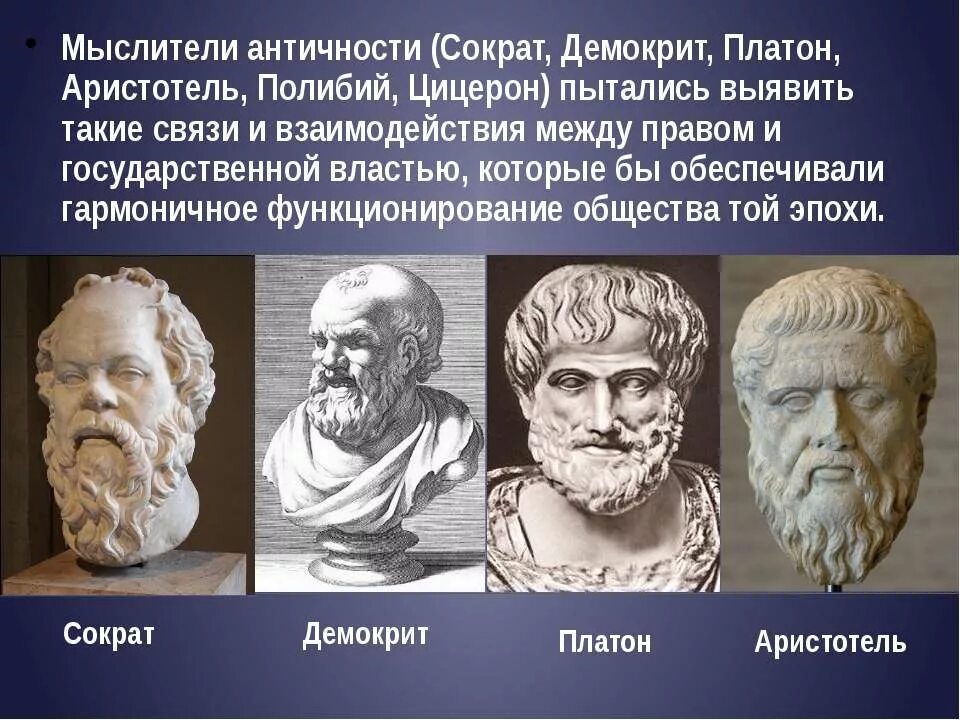 • Мыслители античности (Сократ, Демокрит, Платон, Аристотель, Полибий, Цицерон) пытались выявить такие связи и взаимодействия между правом и государственной властью, которые бы обеспечивали гармоничное функционирование общества той эпохи.

Сократ

Демокрит

Платон

Аристотель